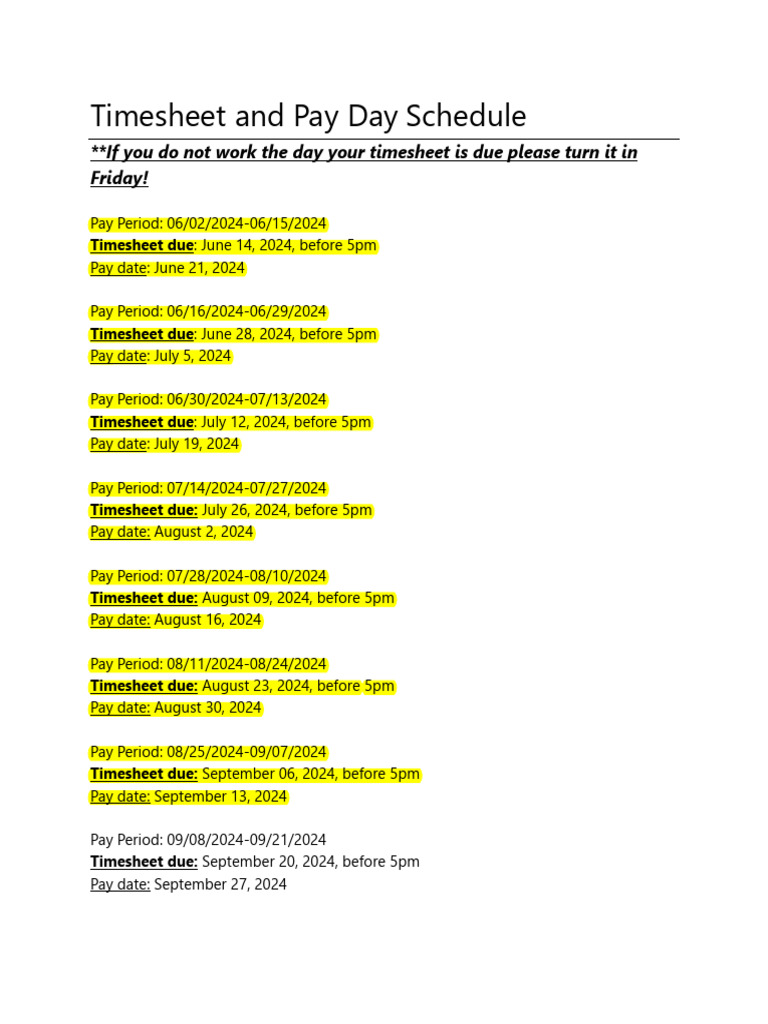 Timesheet and Pay Day Schedule

**If you do not work the day your timesheet is due please turn it in Friday!

Pay Period: 06/02/2024-06/15/2024
Timesheet due: June 14, 2024, before 5pm
Pay date: June 21, 2024

Pay Period: 06/16/2024-06/29/2024
Timesheet due: June 28, 2024, before 5pm
Pay date: July 5, 2024

Pay Period: 06/30/2024-07/13/2024
Timesheet due: July 12, 2024, before 5pm
Pay date: July 19, 2024

Pay Period: 07/14/2024-07/27/2024
Timesheet due: July 26, 2024, before 5pm
Pay date: August 2, 2024

Pay Period: 07/28/2024-08/10/2024
Timesheet due: August 09, 2024, before 5pm
Pay date: August 16, 2024

Pay Period: 08/11/2024-08/24/2024
Timesheet due: August 23, 2024, before 5pm
Pay date: August 30, 2024

Pay Period: 08/25/2024-09/07/2024
Timesheet due: September 06, 2024, before 5pm
Pay date: September 13, 2024

Pay Period: 09/08/2024-09/21/2024
Timesheet due: September 20, 2024, before 5pm
Pay date: September 27, 2024